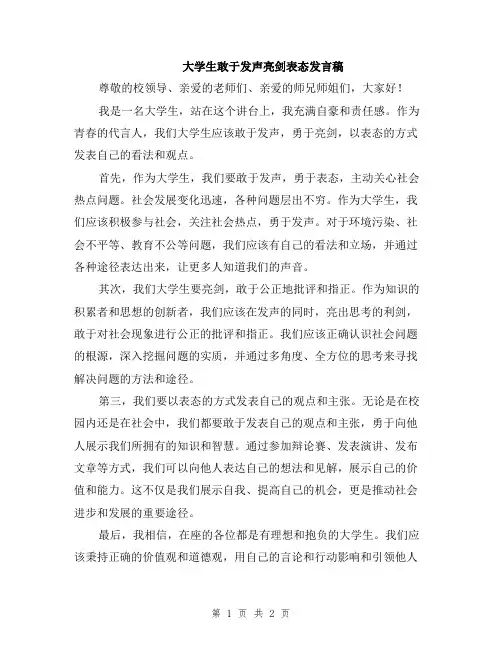 大学生敢于发声亮剑表态发言稿

尊敬的校领导、亲爱的老师们、亲爱的师兄师姐们，大家好！

我是一名大学生，站在这个讲台上，我充满自豪和责任感。作为青春的代言人，我们大学生应该敢于发声，勇于亮剑，以表态的方式发表自己的看法和观点。

首先，作为大学生，我们要敢于发声，勇于表态，主动关心社会热点问题。社会发展变化迅速，各种问题层出不穷。作为大学生，我们应该积极参与社会，关注社会热点，勇于发声。对于环境污染、社会不平等、教育不公等问题，我们应该有自己的看法和立场，并通过各种途径表达出来，让更多人知道我们的声音。

其次，我们大学生要亮剑，敢于公正地批评和指正。作为知识的积累者和思想的创新者，我们应该在发声的同时，亮出思考的利剑，敢于对社会现象进行公正的批评和指正。我们应该正确认识社会问题的根源，深入挖掘问题的实质，并通过多角度、全方位的思考来寻找解决问题的方法和途径。

第三，我们要以表态的方式发表自己的观点和主张。无论是在校园内还是在社会中，我们都要敢于发表自己的观点和主张，勇于向他人展示我们所拥有的知识和智慧。通过参加辩论赛、发表演讲、发布文章等方式，我们可以向他人表达自己的想法和见解，展示自己的价值和能力。这不仅是我们展示自我、提高自己的机会，更是推动社会进步和发展的重要途径。

最后，我相信，在座的各位都是有理想和抱负的大学生。我们应该秉持正确的价值观和道德观，用自己的言论和行动影响和引领他人

第 1 页 共 2 页